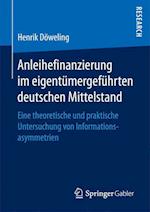 RESEARCH

Henrik Döweling

Anleihefinanzierung im eigentümergeführten deutschen Mittelstand

Eine theoretische und praktische Untersuchung von Informationsasymmetrien

Springer Gabler